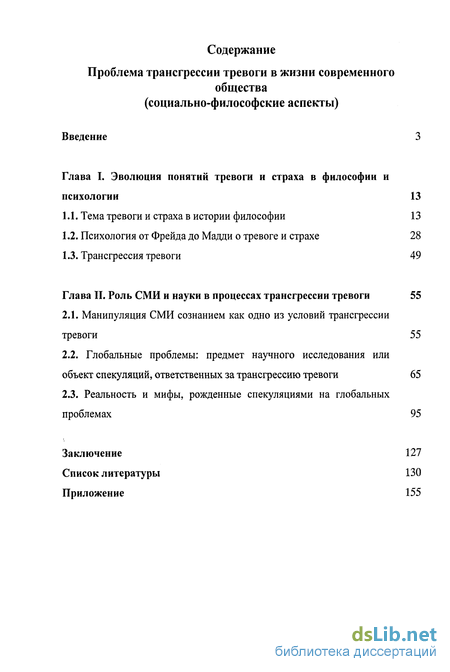 Содержание

Проблема трансгрессии тревоги в жизни современного общества (социально-философские аспекты)

Введение 3

Глава I. Эволюция понятий тревоги и страха в философии и психологии 13

1.1. Тема тревоги и страха в истории философии 13

1.2. Психология от Фрейда до Мадди о тревоге и страхе 28

1.3. Трансгрессия тревоги 49

Глава II. Роль СМИ и науки в процессах трансгрессии тревоги 55

2.1. Манипуляция СМИ сознанием как одно из условий трансгрессии тревоги 55

2.2. Глобальные проблемы: предмет научного исследования или объект спекуляций, ответственных за трансгрессию тревоги 65

2.3. Реальность и мифы, рожденные спекуляциями на глобальных проблемах 95

Заключение 127

Список литературы 130

Приложение 155

dsLib.net
библиотека диссертаций